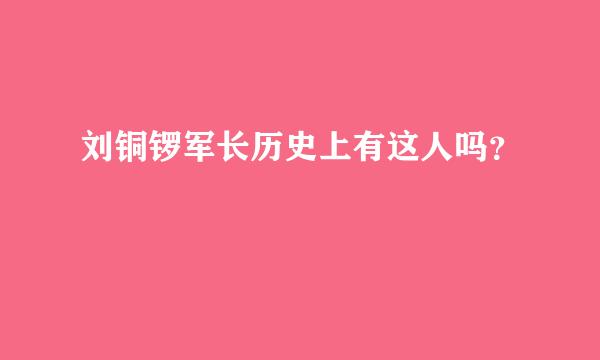 刘铜锣军长历史上有这人吗？